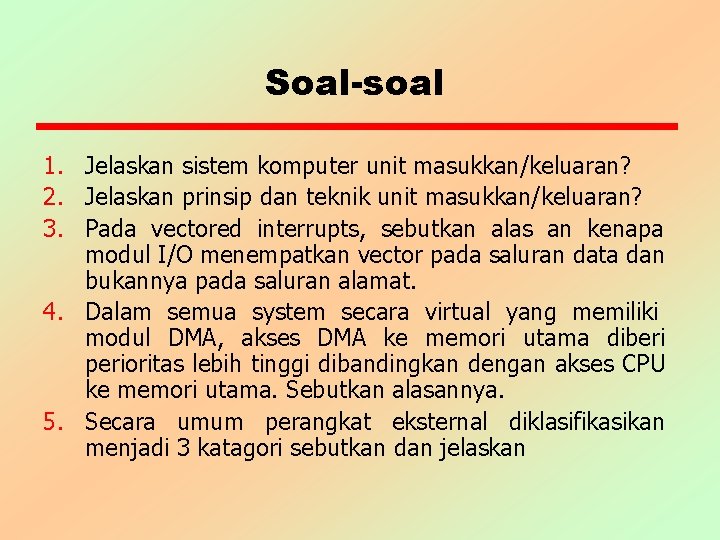 Soal-soal

1. Jelaskan sistem komputer unit masukkan/keluaran?
2. Jelaskan prinsip dan teknik unit masukkan/keluaran?
3. Pada vectored interrupts, sebutkan alas an kenapa modul I/O menempatkan vector pada saluran data dan bukannya pada saluran alamat.
4. Dalam semua system secara virtual yang memiliki modul DMA, akses DMA ke memori utama diberi perioritas lebih tinggi dibandingkan dengan akses CPU ke memori utama. Sebutkan alasannya.
5. Secara umum perangkat eksternal diklasifikasikan menjadi 3 katagori sebutkan dan jelaskan